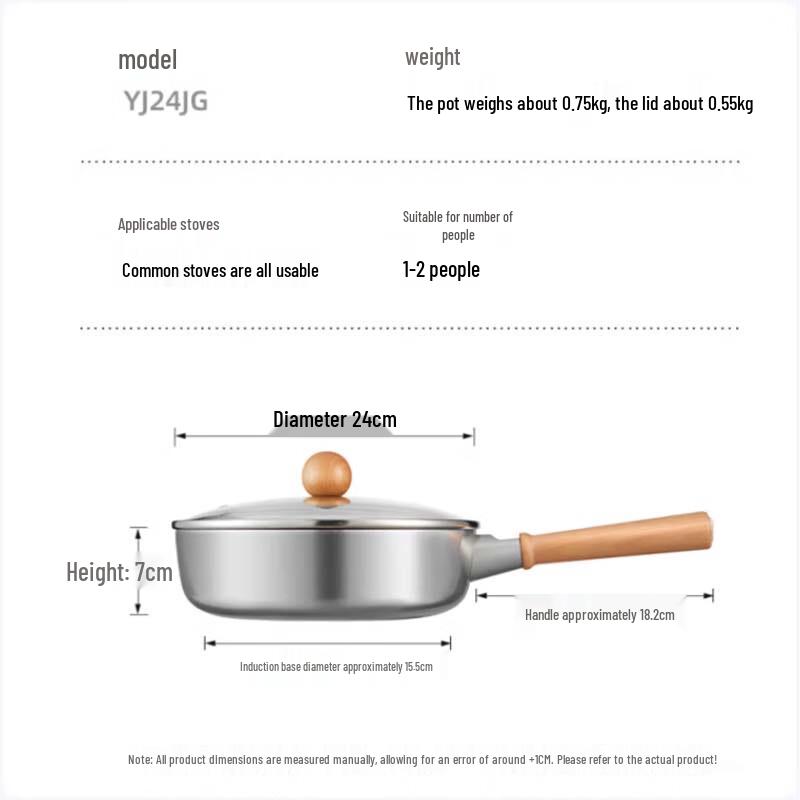 model

YJ24JG

weight

The pot weighs about 0.75kg, the lid about 0.55kg

Applicable stoves

Common stoves are all usable

Suitable for number of people

1-2 people

Diameter 24cm

Height: 7cm

Handle approximately 18.2cm

Induction base diameter approximately 15.5cm

Note: All product dimensions are measured manually, allowing for an error of around +1CM. Please refer to the actual product!